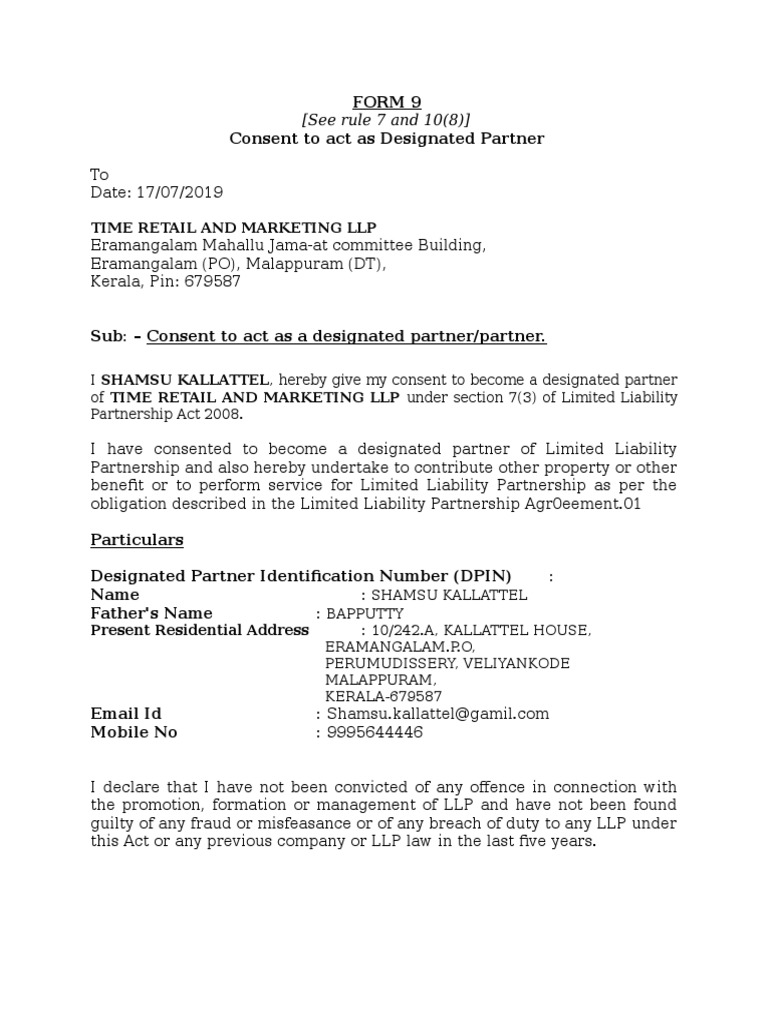 FORM 9
[See rule 7 and 10(8)]
Consent to act as Designated Partner

To
Date: 17/07/2019

TIME RETAIL AND MARKETING LLP
Eramangalam Mahallu Jama-at committee Building,
Eramangalam (PO), Malappuram (DT),
Kerala, Pin: 679587

Sub: – Consent to act as a designated partner/partner.

I SHAMSU KALLATTEL, hereby give my consent to become a designated partner of TIME RETAIL AND MARKETING LLP under section 7(3) of Limited Liability Partnership Act 2008.

I have consented to become a designated partner of Limited Liability Partnership and also hereby undertake to contribute other property or other benefit or to perform service for Limited Liability Partnership as per the obligation described in the Limited Liability Partnership Agr0eement.01

Particulars

Designated Partner Identification Number (DPIN) :
Name : SHAMSU KALLATTEL
Father's Name : BAPPUTTY
Present Residential Address : 10/242.A, KALLATTEL HOUSE, ERAMANGALAM.P.O, PERUMUDISSERY, VELIYANKODE MALAPPURAM, KERALA-679587
Email Id : Shamsu.kallattel@gamil.com
Mobile No : 9995644446

I declare that I have not been convicted of any offence in connection with the promotion, formation or management of LLP and have not been found guilty of any fraud or misfeasance or of any breach of duty to any LLP under this Act or any previous company or LLP law in the last five years.